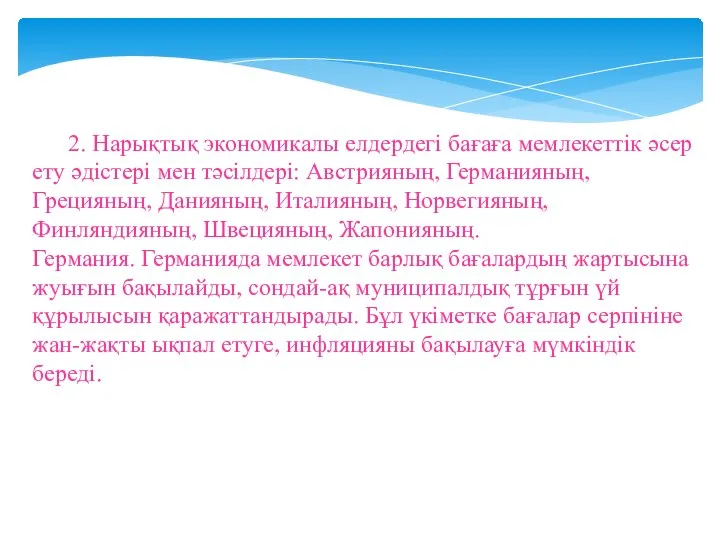 2. Нарықтық экономикалы елдердегі бағаға мемлекеттік әсер ету әдістері мен тәсілдері: Австрияның, Германияның, Грецияның, Данияның, Италияның, Норвегияның, Финляндияның, Швецияның, Жапонияның.
Германия. Германияда мемлекет барлық бағалардың жартысына жуығын бақылайды, сондай-ақ муниципалдық тұрғын үй құрылысын қаражаттандырады. Бұл үкіметке бағалар серпініне жан-жақты ықпал етуге, инфляцияны бақылауға мүмкіндік береді.